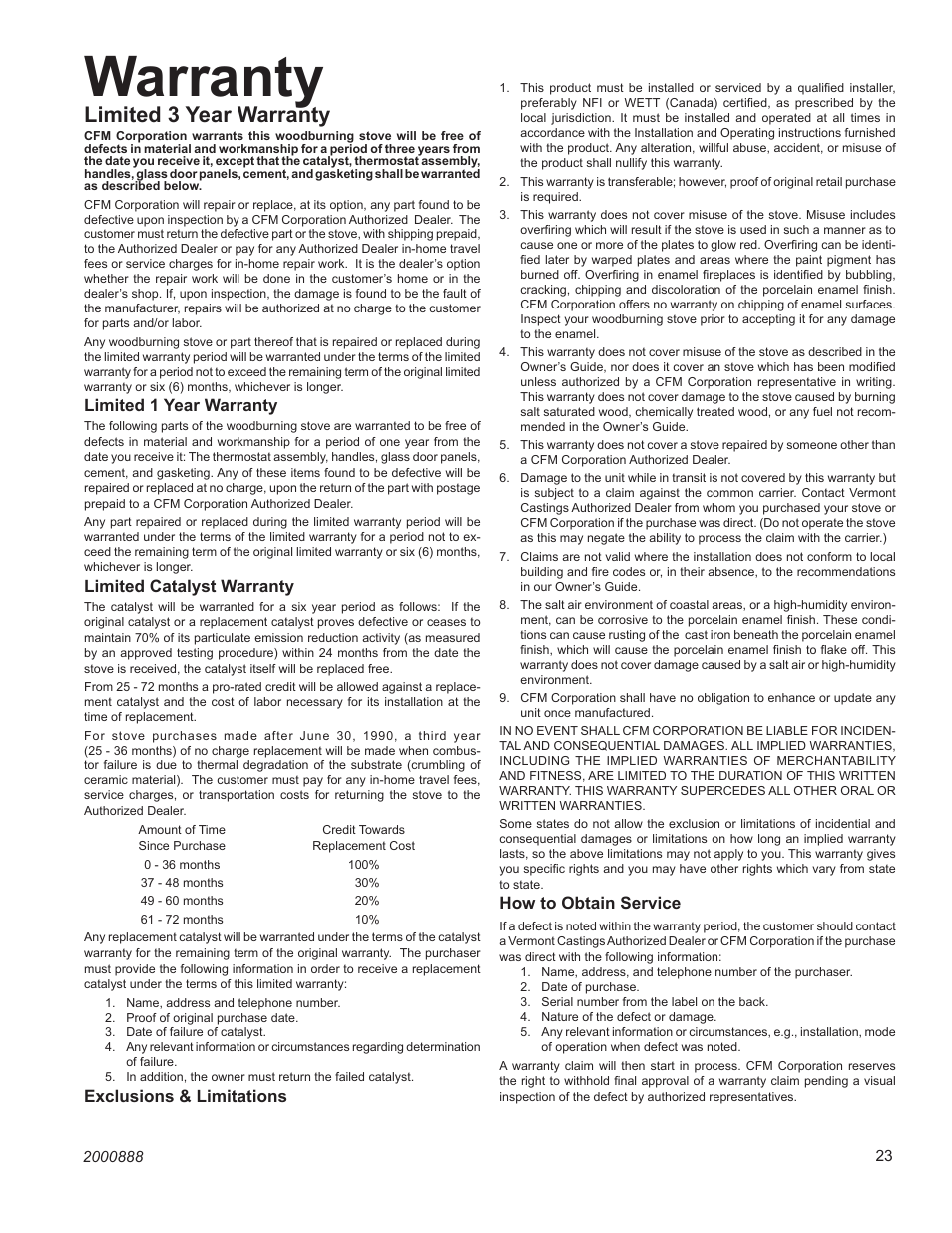 Warranty

Limited 3 Year Warranty

CFM Corporation warrants this woodburning stove will be free of defects in material and workmanship for a period of three years from the date you receive it, except that the catalyst, thermostat assembly, handles, glass door panels, cement, and gasketing shall be warranted as described below.

CFM Corporation will repair or replace, at its option, any part found to be defective upon inspection by a CFM Corporation Authorized Dealer. The customer must return the defective part or the stove, with shipping prepaid, to the Authorized Dealer or pay for any Authorized Dealer in-home travel fees or service charges for in-home repair work. It is the dealer's option whether the repair work will be done in the customer's home or in the dealer's shop. If, upon inspection, the damage is found to be the fault of the manufacturer, repairs will be authorized at no charge to the customer for parts and/or labor.

Any woodburning stove or part thereof that is repaired or replaced during the limited warranty period will be warranted under the terms of the limited warranty for a period not to exceed the remaining term of the original limited warranty or six (6) months, whichever is longer.

Limited 1 Year Warranty

The following parts of the woodburning stove are warranted to be free of defects in material and workmanship for a period of one year from the date you receive it: The thermostat assembly, handles, glass door panels, cement, and gasketing. Any of these items found to be defective will be repaired or replaced at no charge, upon the return of the part with postage prepaid to a CFM Corporation Authorized Dealer.

Any part repaired or replaced during the limited warranty period will be warranted under the terms of the limited warranty for a period not to exceed the remaining term of the original limited warranty or six (6) months, whichever is longer.

Limited Catalyst Warranty

The catalyst will be warranted for a six year period as follows: If the original catalyst or a replacement catalyst proves defective or ceases to maintain 70% of its particulate emission reduction activity (as measured by an approved testing procedure) within 24 months from the date the stove is received, the catalyst itself will be replaced free.

From 25 - 72 months a pro-rated credit will be allowed against a replacement catalyst and the cost of labor necessary for its installation at the time of replacement.

For stove purchases made after June 30, 1990, a third year (25 - 36 months) of no charge replacement will be made when combustor failure is due to thermal degradation of the substrate (crumbling of ceramic material). The customer must pay for any in-home travel fees, service charges, or transportation costs for returning the stove to the Authorized Dealer.

| Amount of Time Since Purchase | Credit Towards Replacement Cost |
|---|---|
| 0 - 36 months | 100% |
| 37 - 48 months | 30% |
| 49 - 60 months | 20% |
| 61 - 72 months | 10% |

Any replacement catalyst will be warranted under the terms of the catalyst warranty for the remaining term of the original warranty. The purchaser must provide the following information in order to receive a replacement catalyst under the terms of this limited warranty:

1. Name, address and telephone number.
2. Proof of original purchase date.
3. Date of failure of catalyst.
4. Any relevant information or circumstances regarding determination of failure.
5. In addition, the owner must return the failed catalyst.

Exclusions & Limitations

1. This product must be installed or serviced by a qualified installer, preferably NFI or WETT (Canada) certified, as prescribed by the local jurisdiction. It must be installed and operated at all times in accordance with the Installation and Operating instructions furnished with the product. Any alteration, willful abuse, accident, or misuse of the product shall nullify this warranty.
2. This warranty is transferable; however, proof of original retail purchase is required.
3. This warranty does not cover misuse of the stove. Misuse includes overfiring which will result if the stove is used in such a manner as to cause one or more of the plates to glow red. Overfiring can be identified later by warped plates and areas where the paint pigment has burned off. Overfiring in enamel fireplaces is identified by bubbling, cracking, chipping and discoloration of the porcelain enamel finish. CFM Corporation offers no warranty on chipping of enamel surfaces. Inspect your woodburning stove prior to accepting it for any damage to the enamel.
4. This warranty does not cover misuse of the stove as described in the Owner's Guide, nor does it cover an stove which has been modified unless authorized by a CFM Corporation representative in writing. This warranty does not cover damage to the stove caused by burning salt saturated wood, chemically treated wood, or any fuel not recommended in the Owner's Guide.
5. This warranty does not cover a stove repaired by someone other than a CFM Corporation Authorized Dealer.
6. Damage to the unit while in transit is not covered by this warranty but is subject to a claim against the common carrier. Contact Vermont Castings Authorized Dealer from whom you purchased your stove or CFM Corporation if the purchase was direct. (Do not operate the stove as this may negate the ability to process the claim with the carrier.)
7. Claims are not valid where the installation does not conform to local building and fire codes or, in their absence, to the recommendations in our Owner's Guide.
8. The salt air environment of coastal areas, or a high-humidity environment, can be corrosive to the porcelain enamel finish. These conditions can cause rusting of the cast iron beneath the porcelain enamel finish, which will cause the porcelain enamel finish to flake off. This warranty does not cover damage caused by a salt air or high-humidity environment.
9. CFM Corporation shall have no obligation to enhance or update any unit once manufactured.

IN NO EVENT SHALL CFM CORPORATION BE LIABLE FOR INCIDENTAL AND CONSEQUENTIAL DAMAGES. ALL IMPLIED WARRANTIES, INCLUDING THE IMPLIED WARRANTIES OF MERCHANTABILITY AND FITNESS, ARE LIMITED TO THE DURATION OF THIS WRITTEN WARRANTY. THIS WARRANTY SUPERCEDES ALL OTHER ORAL OR WRITTEN WARRANTIES.

Some states do not allow the exclusion or limitations of incidential and consequential damages or limitations on how long an implied warranty lasts, so the above limitations may not apply to you. This warranty gives you specific rights and you may have other rights which vary from state to state.

How to Obtain Service

If a defect is noted within the warranty period, the customer should contact a Vermont Castings Authorized Dealer or CFM Corporation if the purchase was direct with the following information:

1. Name, address, and telephone number of the purchaser.
2. Date of purchase.
3. Serial number from the label on the back.
4. Nature of the defect or damage.
5. Any relevant information or circumstances, e.g., installation, mode of operation when defect was noted.

A warranty claim will then start in process. CFM Corporation reserves the right to withhold final approval of a warranty claim pending a visual inspection of the defect by authorized representatives.

2000888

23